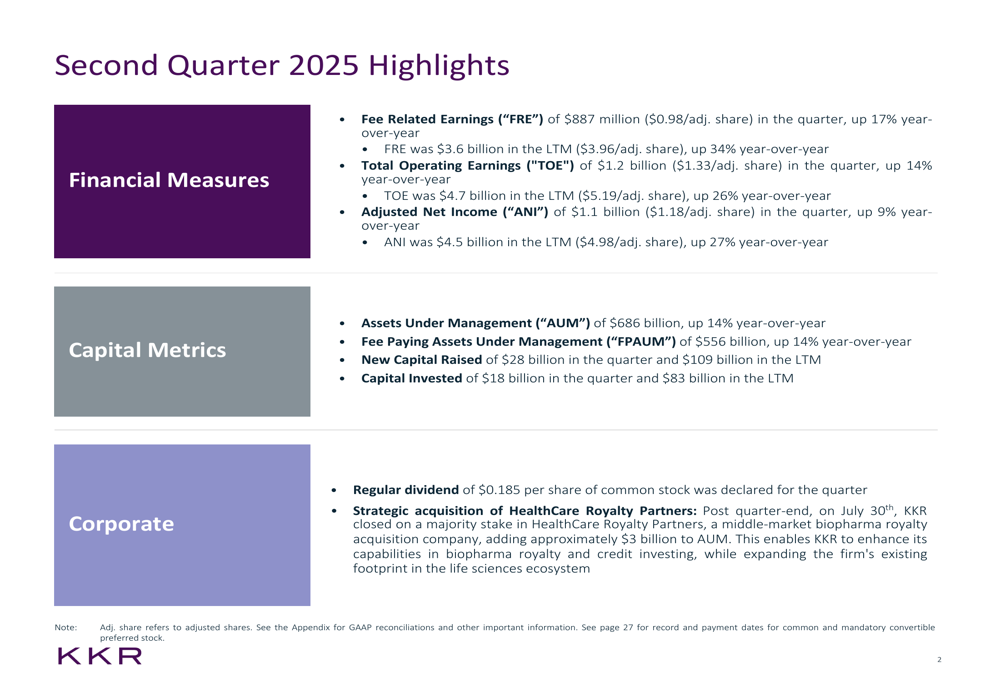 Second Quarter 2025 Highlights

Financial Measures

• Fee Related Earnings ("FRE") of $887 million ($0.98/adj. share) in the quarter, up 17% year-over-year
• FRE was $3.6 billion in the LTM ($3.96/adj. share), up 34% year-over-year
• Total Operating Earnings ("TOE") of $1.2 billion ($1.33/adj. share) in the quarter, up 14% year-over-year
• TOE was $4.7 billion in the LTM ($5.19/adj. share), up 26% year-over-year
• Adjusted Net Income ("ANI") of $1.1 billion ($1.18/adj. share) in the quarter, up 9% year-over-year
• ANI was $4.5 billion in the LTM ($4.98/adj. share), up 27% year-over-year

Capital Metrics

• Assets Under Management ("AUM") of $686 billion, up 14% year-over-year
• Fee Paying Assets Under Management ("FPAUM") of $556 billion, up 14% year-over-year
• New Capital Raised of $28 billion in the quarter and $109 billion in the LTM
• Capital Invested of $18 billion in the quarter and $83 billion in the LTM

Corporate

• Regular dividend of $0.185 per share of common stock was declared for the quarter
• Strategic acquisition of HealthCare Royalty Partners: Post quarter-end, on July 30$^{th}$, KKR closed on a majority stake in HealthCare Royalty Partners, a middle-market biopharma royalty acquisition company, adding approximately $3 billion to AUM. This enables KKR to enhance its capabilities in biopharma royalty and credit investing, while expanding the firm's existing footprint in the life sciences ecosystem

Note: Adj. share refers to adjusted shares. See the Appendix for GAAP reconciliations and other important information. See page 27 for record and payment dates for common and mandatory convertible preferred stock.

KKR

2